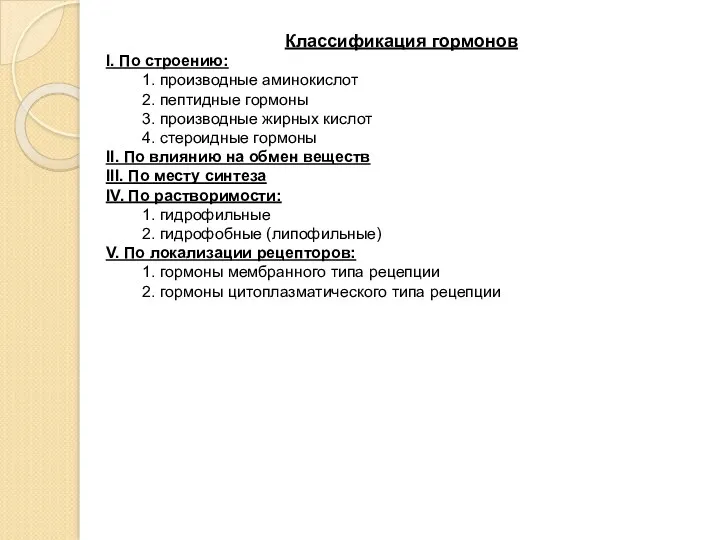 Классификация гормонов
I. По строению:
1. производные аминокислот
2. пептидные гормоны
3. производные жирных кислот
4. стероидные гормоны
II. По влиянию на обмен веществ
III. По месту синтеза
IV. По растворимости:
1. гидрофильные
2. гидрофобные (липофильные)
V. По локализации рецепторов:
1. гормоны мембранного типа рецепции
2. гормоны цитоплазматического типа рецепции